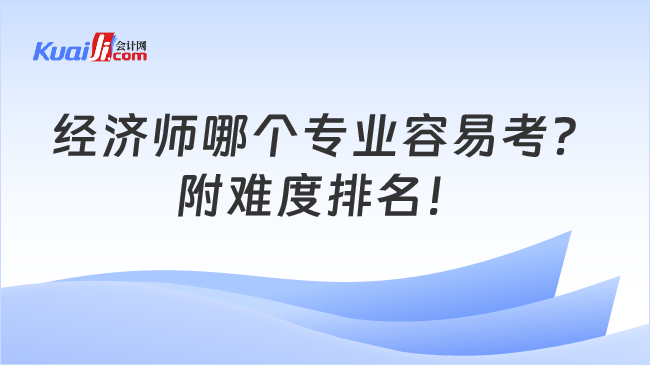 Kuaiji 会计网 .com

经济师哪个专业容易考？
附难度排名！